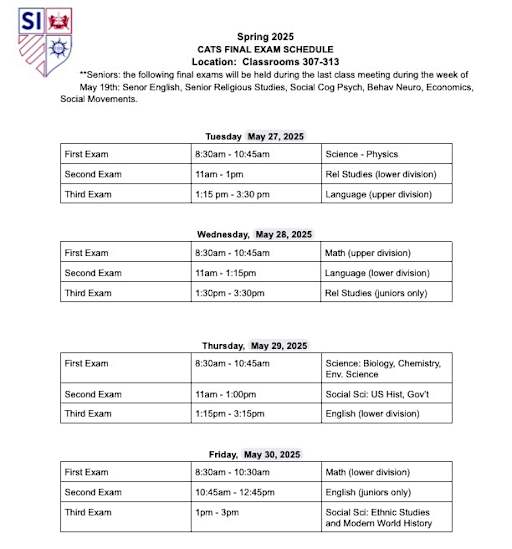 SI

Spring 2025
CATS FINAL EXAM SCHEDULE
Location: Classrooms 307-313

**Seniors: the following final exams will be held during the last class meeting during the week of May 19th: Senor English, Senior Religious Studies, Social Cog Psych, Behav Neuro, Economics, Social Movements.

Tuesday May 27, 2025

| First Exam | 8:30am - 10:45am | Science - Physics |
|---|---|---|
| Second Exam | 11am - 1pm | Rel Studies (lower division) |
| Third Exam | 1:15 pm - 3:30 pm | Language (upper division) |

Wednesday, May 28, 2025

| First Exam | 8:30am - 10:45am | Math (upper division) |
|---|---|---|
| Second Exam | 11am - 1:15pm | Language (lower division) |
| Third Exam | 1:30pm - 3:30pm | Rel Studies (juniors only) |

Thursday, May 29, 2025

| First Exam | 8:30am - 10:45am | Science: Biology, Chemistry, Env. Science |
|---|---|---|
| Second Exam | 11am - 1:00pm | Social Sci: US Hist, Gov't |
| Third Exam | 1:15pm - 3:15pm | English (lower division) |

Friday, May 30, 2025

| First Exam | 8:30am - 10:30am | Math (lower division) |
|---|---|---|
| Second Exam | 10:45am - 12:45pm | English (juniors only) |
| Third Exam | 1pm - 3pm | Social Sci: Ethnic Studies and Modern World History |